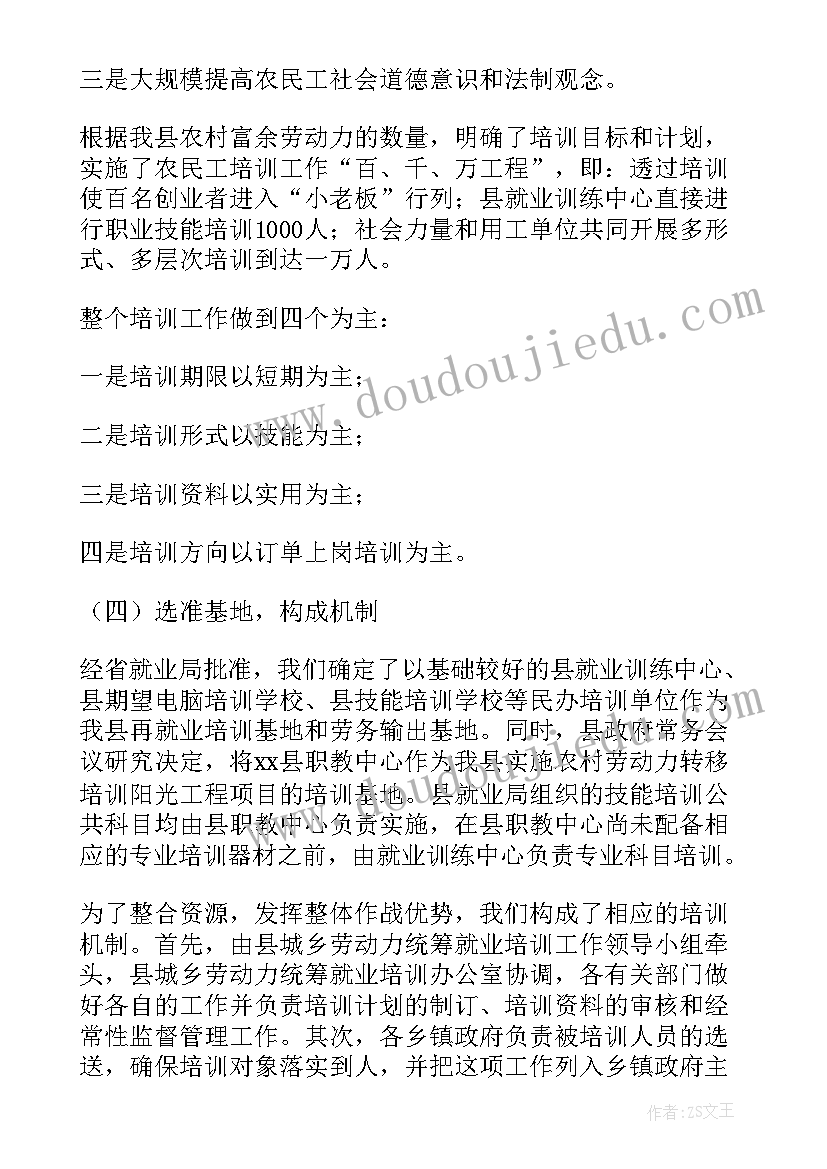 三是大规模提高农民工社会道德意识和法制观念。

根据我县农村富余劳动力的数量，明确了培训目标和计划，实施了农民工培训工作“百、千、万工程”，即：透过培训使百名创业者进入“小老板”行列；县就业训练中心直接进行职业技能培训1000人；社会力量和用工单位共同开展多形式、多层次培训到达一万人。

整个培训工作做到四个为主：

一是培训期限以短期为主；

二是培训形式以技能为主；

三是培训资料以实用为主；

四是培训方向以订单上岗培训为主。

（四）选准基地，构成机制

经省就业局批准，我们确定了以基础较好的县就业训练中心、县期望电脑培训学校、县技能培训学校等民办培训单位作为我县再就业培训基地和劳务输出基地。同时，县政府常务会议研究决定，将xx县职教中心作为我县实施农村劳动力转移培训阳光工程项目的培训基地。县就业局组织的技能培训公共科目均由县职教中心负责实施，在县职教中心尚未配备相应的专业培训器材之前，由就业训练中心负责专业科目培训。

为了整合资源，发挥整体作战优势，我们构成了相应的培训机制。首先，由县城乡劳动力统筹就业培训工作领导小组牵头，县城乡劳动力统筹就业培训办公室协调，各有关部门做好各自的工作并负责培训计划的制订、培训资料的审核和经常性监督管理工作。其次，各乡镇政府负责被培训人员的选送，确保培训对象落实到人，并把这项工作列入乡镇政府主

www.doudoujiedu.com

作者：ZS文王